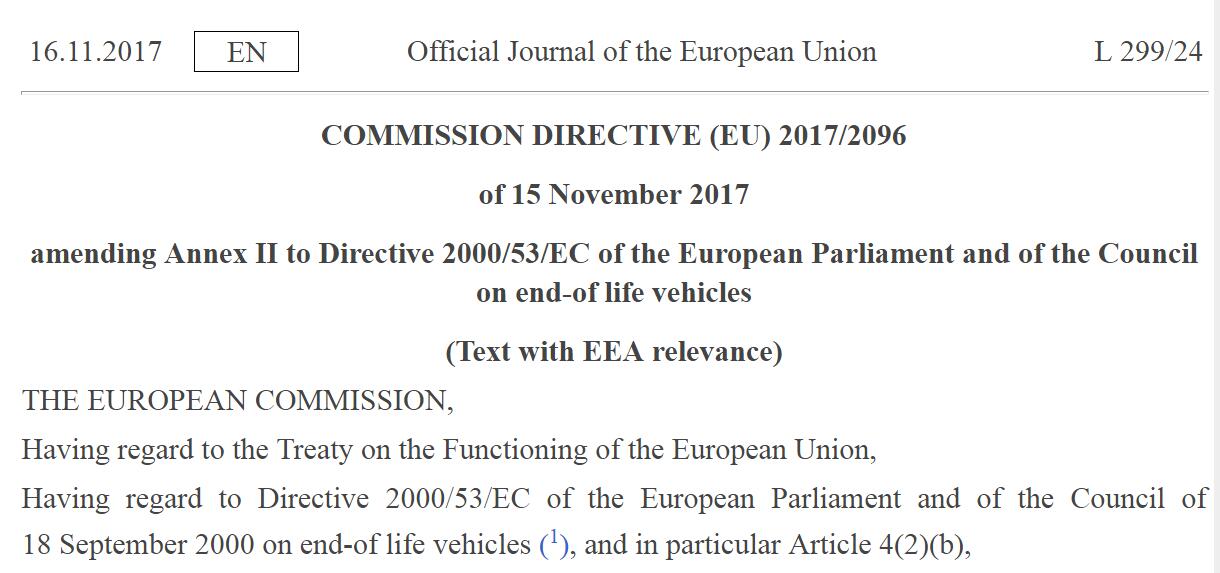 16.11.2017 EN Official Journal of the European Union L 299/24

COMMISSION DIRECTIVE (EU) 2017/2096

of 15 November 2017

amending Annex II to Directive 2000/53/EC of the European Parliament and of the Council on end-of life vehicles

(Text with EEA relevance)

THE EUROPEAN COMMISSION,

Having regard to the Treaty on the Functioning of the European Union,

Having regard to Directive 2000/53/EC of the European Parliament and of the Council of 18 September 2000 on end-of life vehicles ($^1$), and in particular Article 4(2)(b),